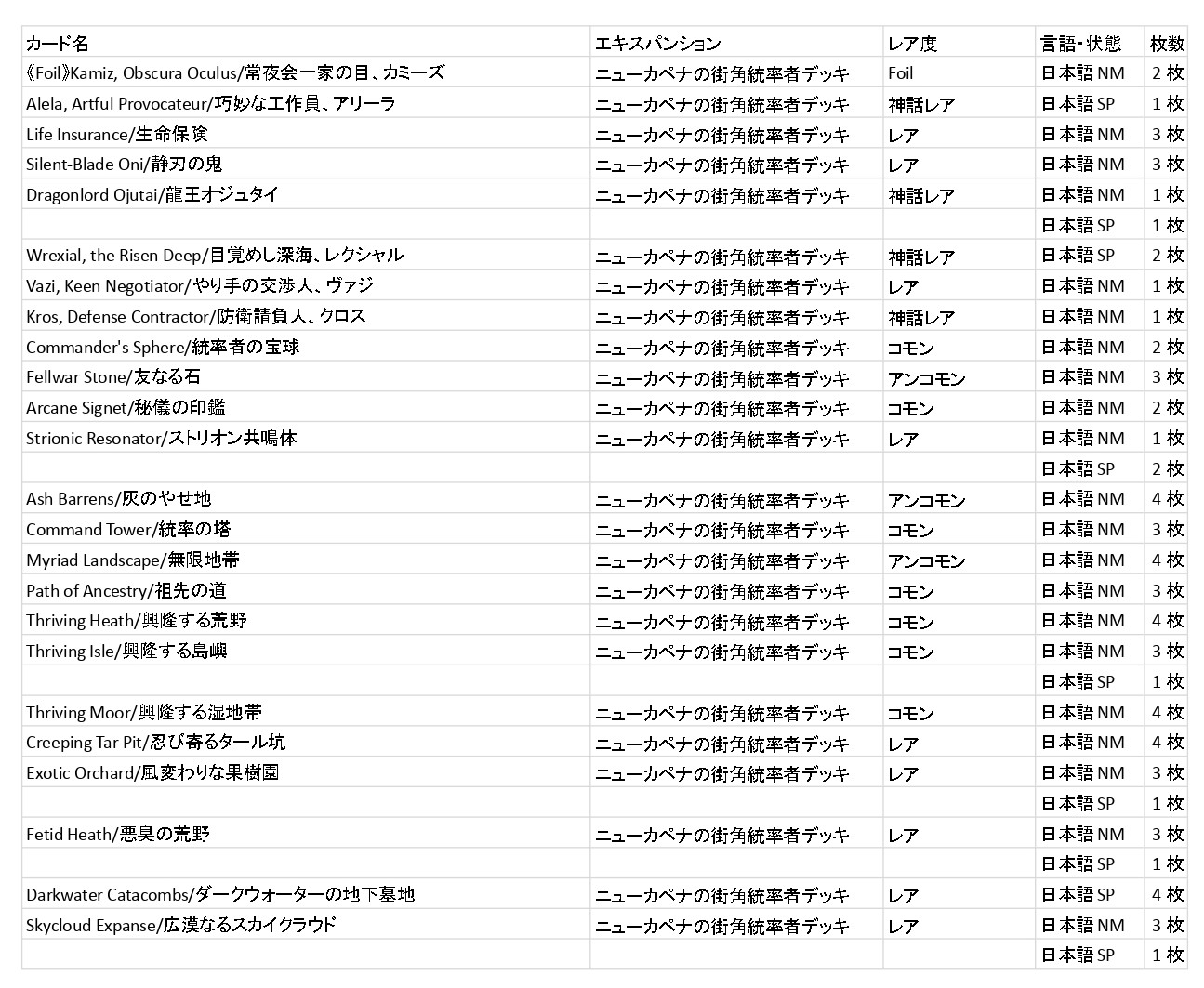 | カード名 | エキスパンション | レア度 | 言語・状態 | 枚数 |
|---|---|---|---|---|
| 《Foil》Kamiz, Obscura Oculus/常夜会一家の目、カミーズ | ニューカペナの街角統率者デッキ | Foil | 日本語 NM | 2 枚 |
| Alela, Artful Provocateur/巧妙な工作員、アリーラ | ニューカペナの街角統率者デッキ | 神話レア | 日本語 SP | 1 枚 |
| Life Insurance/生命保険 | ニューカペナの街角統率者デッキ | レア | 日本語 NM | 3 枚 |
| Silent-Blade Oni/静刃の鬼 | ニューカペナの街角統率者デッキ | レア | 日本語 NM | 3 枚 |
| Dragonlord Ojutai/龍王オジュタイ | ニューカペナの街角統率者デッキ | 神話レア | 日本語 NM | 1 枚 |
| | | | 日本語 SP | 1 枚 |
| Wrexial, the Risen Deep/目覚めし深海、レクシャル | ニューカペナの街角統率者デッキ | 神話レア | 日本語 SP | 2 枚 |
| Vazi, Keen Negotiator/やり手の交渉人、ヴァジ | ニューカペナの街角統率者デッキ | レア | 日本語 NM | 1 枚 |
| Kros, Defense Contractor/防衛請負人、クロス | ニューカペナの街角統率者デッキ | 神話レア | 日本語 NM | 1 枚 |
| Commander's Sphere/統率者の宝球 | ニューカペナの街角統率者デッキ | コモン | 日本語 NM | 2 枚 |
| Fellwar Stone/友なる石 | ニューカペナの街角統率者デッキ | アンコモン | 日本語 NM | 3 枚 |
| Arcane Signet/秘儀の印鑑 | ニューカペナの街角統率者デッキ | コモン | 日本語 NM | 2 枚 |
| Strionic Resonator/ストリオン共鳴体 | ニューカペナの街角統率者デッキ | レア | 日本語 NM | 1 枚 |
| | | | 日本語 SP | 2 枚 |
| Ash Barrens/灰のやせ地 | ニューカペナの街角統率者デッキ | アンコモン | 日本語 NM | 4 枚 |
| Command Tower/統率の塔 | ニューカペナの街角統率者デッキ | コモン | 日本語 NM | 3 枚 |
| Myriad Landscape/無限地帯 | ニューカペナの街角統率者デッキ | アンコモン | 日本語 NM | 4 枚 |
| Path of Ancestry/祖先の道 | ニューカペナの街角統率者デッキ | コモン | 日本語 NM | 3 枚 |
| Thriving Heath/興隆する荒野 | ニューカペナの街角統率者デッキ | コモン | 日本語 NM | 4 枚 |
| Thriving Isle/興隆する島嶼 | ニューカペナの街角統率者デッキ | コモン | 日本語 NM | 3 枚 |
| | | | 日本語 SP | 1 枚 |
| Thriving Moor/興隆する湿地帯 | ニューカペナの街角統率者デッキ | コモン | 日本語 NM | 4 枚 |
| Creeping Tar Pit/忍び寄るタール坑 | ニューカペナの街角統率者デッキ | レア | 日本語 NM | 4 枚 |
| Exotic Orchard/風変わりな果樹園 | ニューカペナの街角統率者デッキ | レア | 日本語 NM | 3 枚 |
| | | | 日本語 SP | 1 枚 |
| Fetid Heath/悪臭の荒野 | ニューカペナの街角統率者デッキ | レア | 日本語 NM | 3 枚 |
| | | | 日本語 SP | 1 枚 |
| Darkwater Catacombs/ダークウォーターの地下墓地 | ニューカペナの街角統率者デッキ | レア | 日本語 SP | 4 枚 |
| Skycloud Expanse/広漠なるスカイクラウド | ニューカペナの街角統率者デッキ | レア | 日本語 NM | 3 枚 |
| | | | 日本語 SP | 1 枚 |